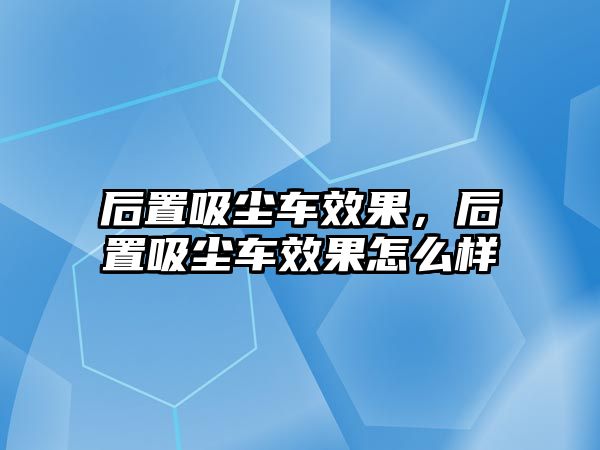 后置吸尘车效果，后置吸尘车效果怎么样